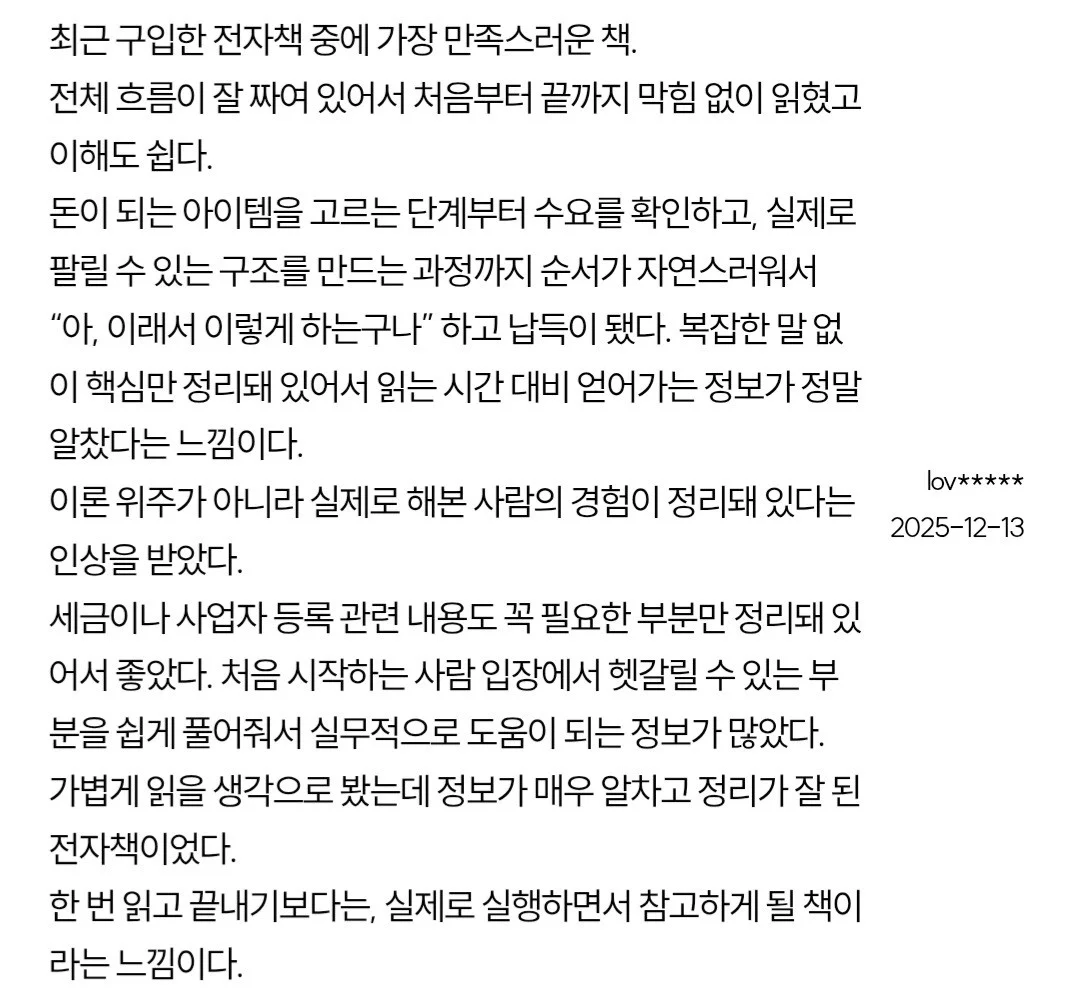 최근 구입한 전자책 중에 가장 만족스러운 책.
전체 흐름이 잘 짜여 있어서 처음부터 끝까지 막힘 없이 읽혔고 이해도 쉽다.
돈이 되는 아이템을 고르는 단계부터 수요를 확인하고, 실제로 팔릴 수 있는 구조를 만드는 과정까지 순서가 자연스러워서 “아, 이래서 이렇게 하는구나” 하고 납득이 됐다. 복잡한 말 없이 핵심만 정리돼 있어서 읽는 시간 대비 얻어가는 정보가 정말 알찼다는 느낌이다.
이론 위주가 아니라 실제로 해본 사람의 경험이 정리돼 있다는 인상을 받았다.
세금이나 사업자 등록 관련 내용도 꼭 필요한 부분만 정리돼 있어서 좋았다. 처음 시작하는 사람 입장에서 헷갈릴 수 있는 부분을 쉽게 풀어줘서 실무적으로 도움이 되는 정보가 많았다.
가볍게 읽을 생각으로 봤는데 정보가 매우 알차고 정리가 잘 된 전자책이었다.
한 번 읽고 끝내기보다는, 실제로 실행하면서 참고하게 될 책이라는 느낌이다.

lov*****
2025-12-13